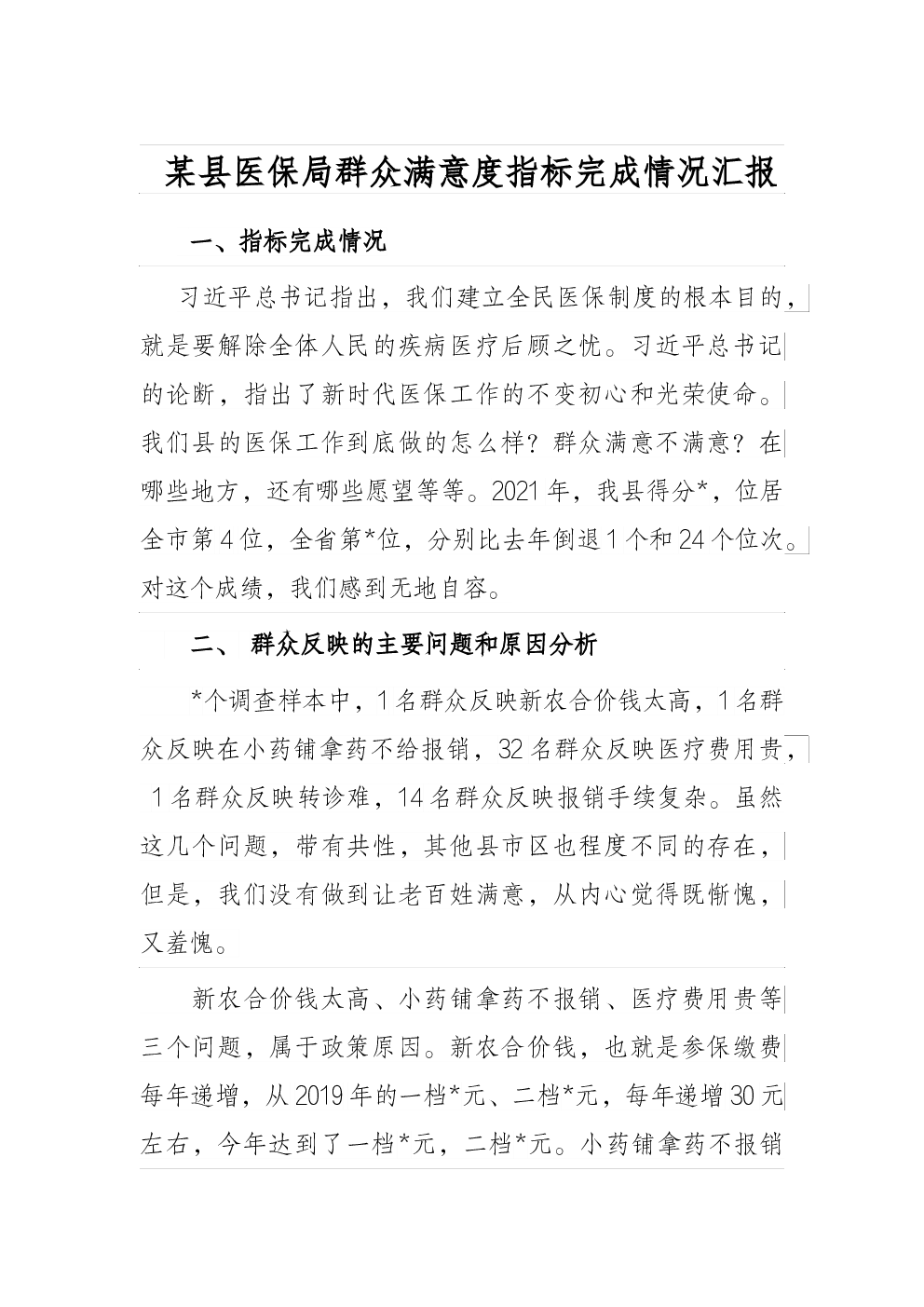 某县医保局群众满意度指标完成情况汇报

一、指标完成情况

习近平总书记指出，我们建立全民医保制度的根本目的，就是要解除全体人民的疾病医疗后顾之忧。习近平总书记的论断，指出了新时代医保工作的不变初心和光荣使命。我们县的医保工作到底做的怎么样？群众满意不满意？在哪些地方，还有哪些愿望等等。2021年，我县得分*，位居全市第4位，全省第*位，分别比去年倒退1个和24个位次。对这个成绩，我们感到无地自容。

二、 群众反映的主要问题和原因分析

*个调查样本中，1名群众反映新农合价钱太高，1名群众反映在小药铺拿药不给报销，32名群众反映医疗费用贵，1名群众反映转诊难，14名群众反映报销手续复杂。虽然这几个问题，带有共性，其他县市区也程度不同的存在，但是，我们没有做到让老百姓满意，从内心觉得既惭愧，又羞愧。

新农合价钱太高、小药铺拿药不报销、医疗费用贵等三个问题，属于政策原因。新农合价钱，也就是参保缴费每年递增，从2019年的一档*元、二档*元，每年递增30元左右，今年达到了一档*元，二档*元。小药铺拿药不报销